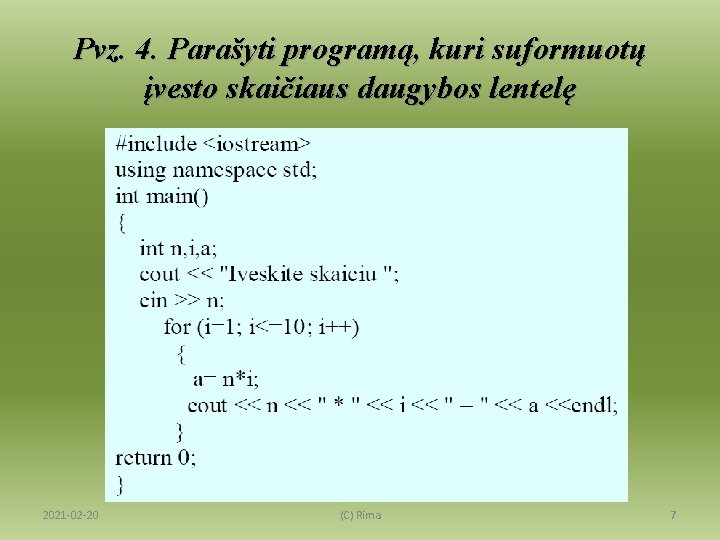 Pvz. 4. Parašyti programą, kuri suformuotų įvesto skaičiaus daugybos lentelę

#include <iostream>
using namespace std;
int main()
{
int n,i,a;
cout << "Iveskite skaiciu ";
cin >> n;
for (i=1; i<=10; i++)
{
a= n*i;
cout << n << " * " << i << " = " << a <<endl;
}
return 0;
}

2021-02-20

(C) Rima

7